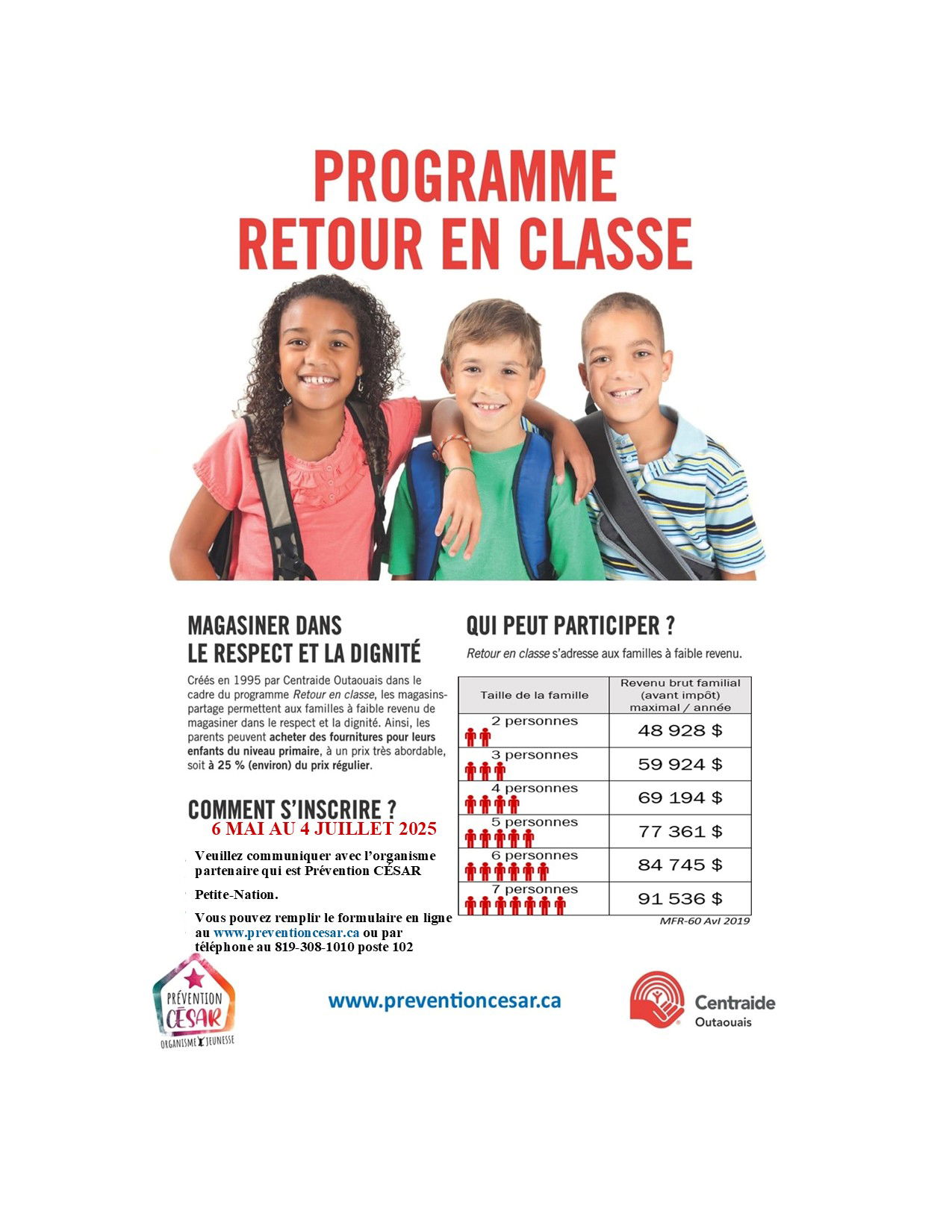 PROGRAMME
RETOUR EN CLASSE

MAGASINER DANS LE RESPECT ET LA DIGNITÉ

Créés en 1995 par Centraide Outaouais dans le cadre du programme Retour en classe, les magasins-partage permettent aux familles à faible revenu de magasiner dans le respect et la dignité. Ainsi, les parents peuvent acheter des fournitures pour leurs enfants du niveau primaire, à un prix très abordable, soit à 25 % (environ) du prix régulier.

COMMENT S'INSCRIRE ?

6 MAI AU 4 JUILLET 2025

Veuillez communiquer avec l'organisme partenaire qui est Prévention CÉSAR

Petite-Nation.

Vous pouvez remplir le formulaire en ligne au www.preventioncesar.ca ou par téléphone au 819-308-1010 poste 102

QUI PEUT PARTICIPER ?

Retour en classe s'adresse aux familles à faible revenu.

| Taille de la famille | Revenu brut familial (avant impôt) maximal / année |
|---|---|
| 2 personnes | 48 928 $ |
| 3 personnes | 59 924 $ |
| 4 personnes | 69 194 $ |
| 5 personnes | 77 361 $ |
| 6 personnes | 84 745 $ |
| 7 personnes | 91 536 $ |

MFR-60 Avl 2019

PRÉVENTION CÉSAR
ORGANISME JEUNESSE

www.preventioncesar.ca

Centraide
Outaouais